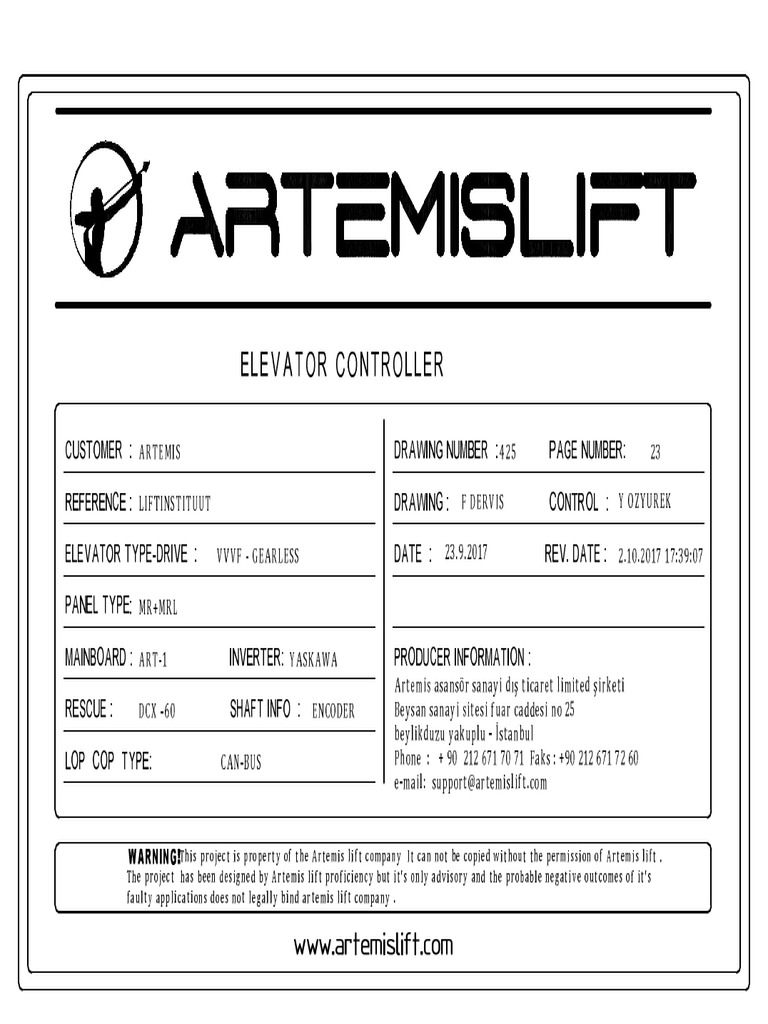 ARTEMISLIFT

ELEVATOR CONTROLLER

CUSTOMER : ARTEMIS

REFERENCE : LIFTINSTITUUT

ELEVATOR TYPE-DRIVE : VVVF - GEARLESS

PANEL TYPE: MR+MRL

MAINBOARD : ART-1 INVERTER: YASKAWA

RESCUE : DCX -60 SHAFT INFO : ENCODER

LOP COP TYPE: CAN-BUS

DRAWING NUMBER : 425 PAGE NUMBER: 23

DRAWING : F DERVIS CONTROL : Y OZYUREK

DATE : 23.9.2017 REV. DATE : 2.10.2017 17:39:07

PRODUCER INFORMATION :
Artemis asansör sanayi dış ticaret limited şirketi
Beysan sanayi sitesi fuar caddesi no 25
beylikduzu yakuplu - İstanbul
Phone : + 90 212 671 70 71 Faks : +90 212 671 72 60
e-mail: support@artemislift.com

WARNING! This project is property of the Artemis lift company It can not be copied without the permission of Artemis lift . The project has been designed by Artemis lift proficiency but it's only advisory and the probable negative outcomes of it's faulty applications does not legally bind artemis lift company .

www.artemislift.com